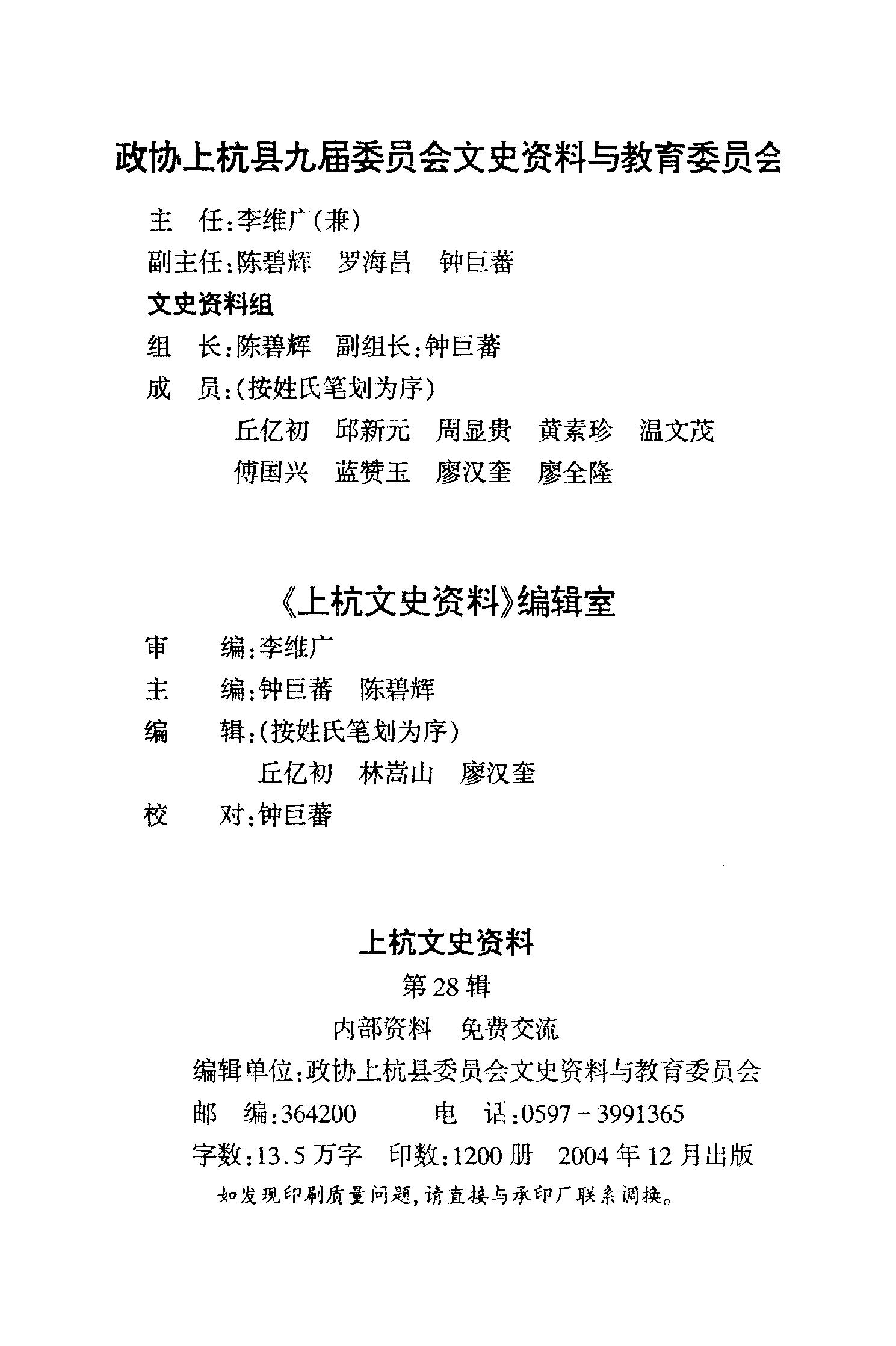 政协上杭县九届委员会文史资料与教育委员会

主 任:李维广(兼)

副主任:陈碧辉 罗海昌 钟巨蕃

文史资料组

组 长:陈碧辉 副组长:钟巨蕃

成 员:(按姓氏笔划为序)

丘亿初 邱新元 周显贵 黄素珍 温文茂

傅国兴 蓝赞玉 廖汉奎 廖全隆

《上杭文史资料》编辑室

审 编:李维广

主 编:钟巨蕃 陈碧辉

编 辑:(按姓氏笔划为序)

丘亿初 林嵩山 廖汉奎

校 对:钟巨蕃

上杭文史资料

第28辑

内部资料 免费交流

编辑单位:政协上杭县委员会文史资料与教育委员会

邮 编:364200 电 话:0597-3991365

字数:13.5万字 印数:1200册 2004年12月出版

如发现印刷质量问题,请直接与承印厂联系调换。